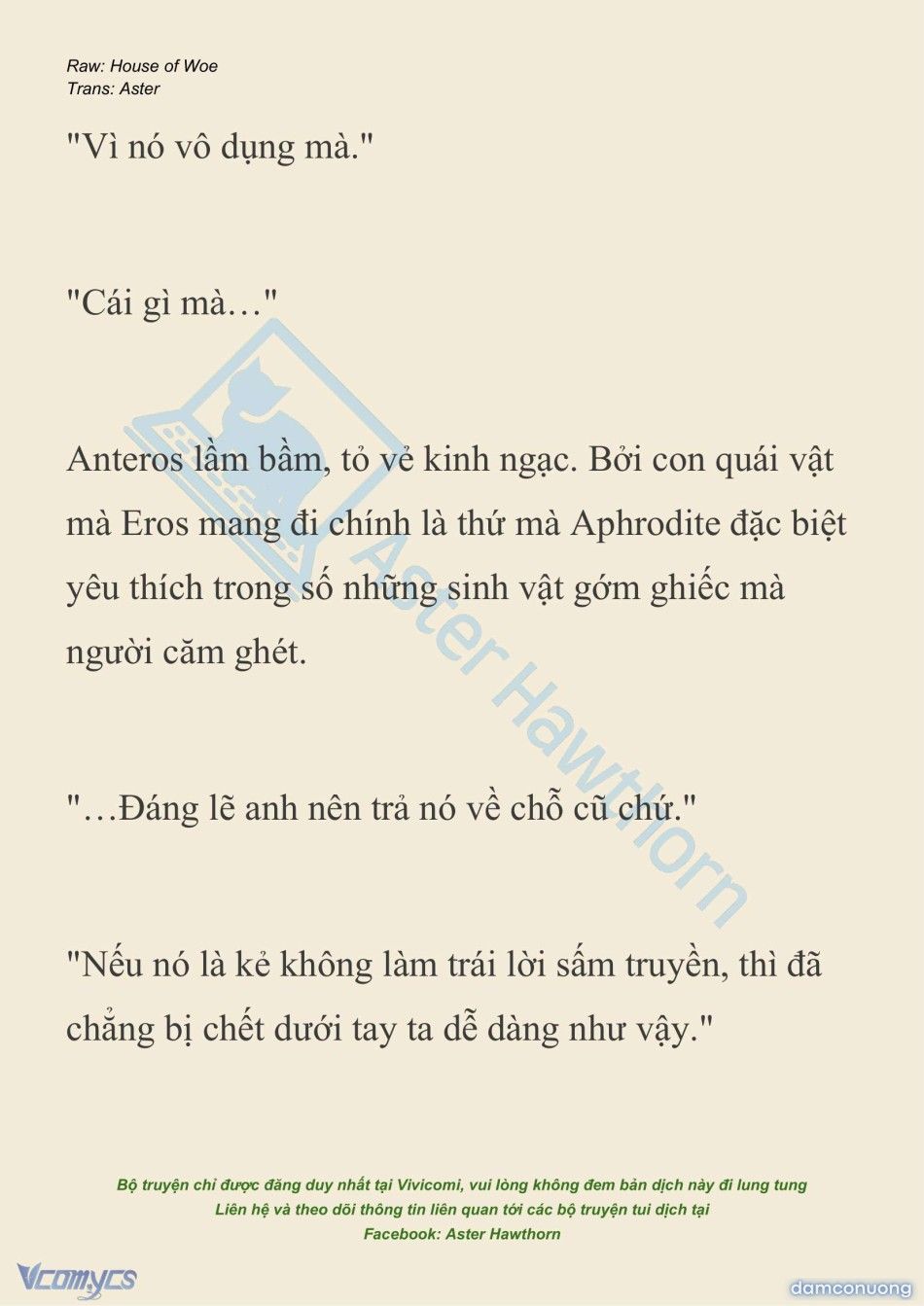 Raw: House of Woe
Trans: Aster

"Vì nó vô dụng mà."

"Cái gì mà…"

Anteros lầm bầm, tỏ vẻ kinh ngạc. Bởi con quái vật mà Eros mang đi chính là thứ mà Aphrodite đặc biệt yêu thích trong số những sinh vật gớm ghiếc mà người căm ghét.

"…Đáng lẽ anh nên trả nó về chỗ cũ chứ."

"Nếu nó là kẻ không làm trái lời sấm truyền, thì đã chẳng bị chết dưới tay ta dễ dàng như vậy."

Aster Hawthorn

Bộ truyện chỉ được đăng duy nhất tại Vivicomi, vui lòng không đem bản dịch này đi lung tung
Liên hệ và theo dõi thông tin liên quan tới các bộ truyện tui dịch tại
Facebook: Aster Hawthorn

Vcomycs

damconuong